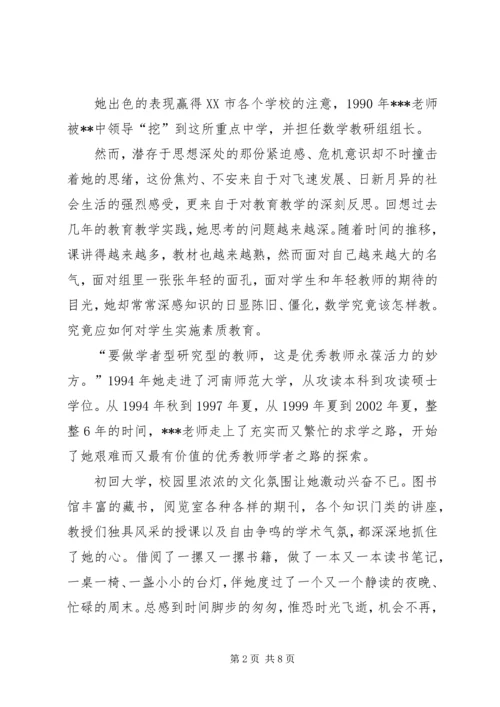 她出色的表现赢得XX市各个学校的注意，1990年***老师被**中领导“挖”到这所重点中学，并担任数学教研组组长。

然而，潜存于思想深处的那份紧迫感、危机意识却不时撞击着她的思绪，这份焦灼、不安来自于对飞速发展、日新月异的社会生活的强烈感受，更来自于对教育教学的深刻反思。回想过去几年的教育教学实践，她思考的问题越来越深。随着时间的推移，课讲得越来越多，教材也越来越熟，然而面对自己越来越大的名气，面对组里一张张年轻的面孔，面对学生和年轻教师的期待的目光，她却常常深感知识的日显陈旧、僵化，数学究竟该怎样教。究竟应如何对学生实施素质教育。

“要做学者型研究型的教师，这是优秀教师永葆活力的妙方。”1994年她走进了河南师范大学，从攻读本科到攻读硕士学位。从1994年秋到1997年夏，从1999年夏到2002年夏，整整6年的时间，***老师走上了充实而又繁忙的求学之路，开始了她艰难而又最有价值的优秀教师学者之路的探索。

初回大学，校园里浓浓的文化氛围让她激动兴奋不已。图书馆丰富的藏书，阅览室各种各样的期刊，各个知识门类的讲座，教授们独具风采的授课以及自由争鸣的学术气氛，都深深地抓住了她的心。借阅了一摞又一摞书籍，做了一本又一本读书笔记，一桌一椅、一盏小小的台灯，伴她度过了一个又一个静读的夜晚、忙碌的周末。总感到时间脚步的匆匆，惟恐时光飞逝，机会不再，

第2页 共8页